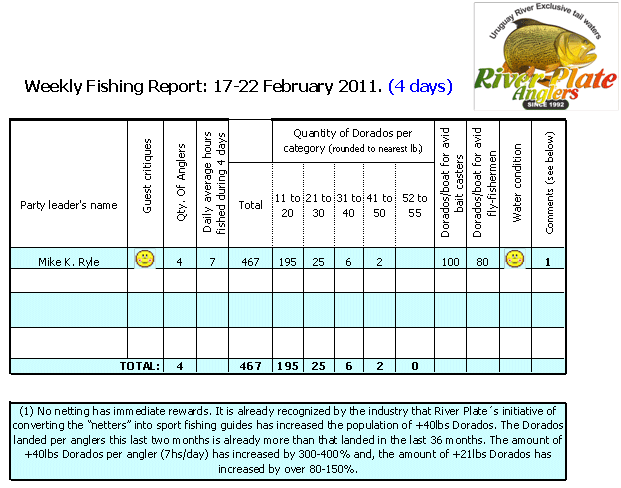 Uruguay River Exclusive tail waters
River Plate Anglers
SINCE 1992

Weekly Fishing Report: 17-22 February 2011. (4 days)

| Party leader's name | Guest critiques | Qty. Of Anglers | Daily average hours fished during 4 days | Total | Quantity of Dorados per category (rounded to nearest lb.) 11 to 20 | 21 to 30 | 31 to 40 | 41 to 50 | 52 to 55 | Dorados/boat for avid bait casters | Dorados/boat for avid fly-fishermen | Water condition | Comments (see below) |
|---|---|---|---|---|---|---|---|---|---|---|---|---|---|
| Mike K. Ryle | | 4 | 7 | 467 | 195 | 25 | 6 | 2 | | 100 | 80 | | 1 |
| | | | | | | | | | | | | | |
| | | | | | | | | | | | | | |
| | | | | | | | | | | | | | |
| TOTAL: | | 4 | | 467 | 195 | 25 | 6 | 2 | 0 | | | | |

(1) No netting has immediate rewards. It is already recognized by the industry that River Plate´s initiative of converting the "netters" into sport fishing guides has increased the population of +40lbs Dorados. The Dorados landed per anglers this last two months is already more than that landed in the last 36 months. The amount of +40lbs Dorados per angler (7hs/day) has increased by 300-400% and, the amount of +21lbs Dorados has increased by over 80-150%.